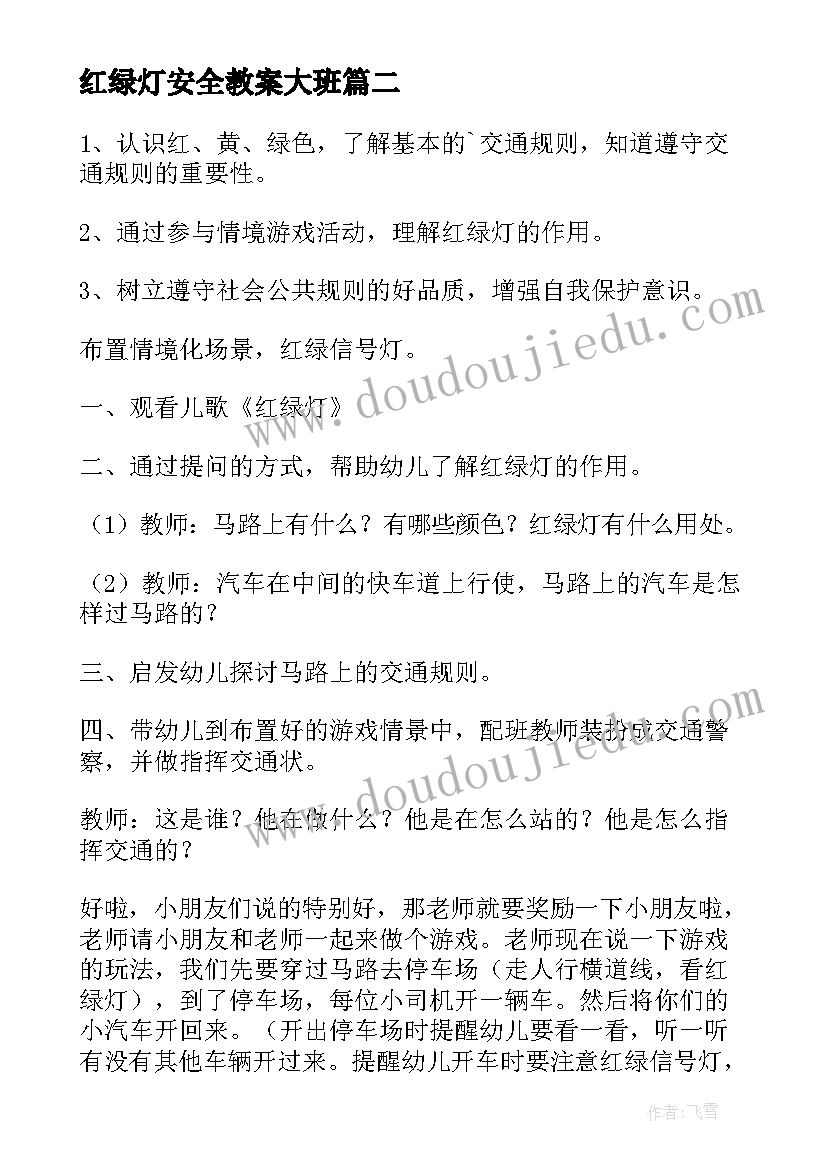 红绿灯安全教案大班篇二

1、认识红、黄、绿色，了解基本的`交通规则，知道遵守交通规则的重要性。

2、通过参与情境游戏活动，理解红绿灯的作用。

3、树立遵守社会公共规则的好品质，增强自我保护意识。

布置情境化场景，红绿信号灯。

一、观看儿歌《红绿灯》

二、通过提问的方式，帮助幼儿了解红绿灯的作用。

（1）教师：马路上有什么？有哪些颜色？红绿灯有什么用处。

（2）教师：汽车在中间的快车道上行使，马路上的汽车是怎样过马路的？

三、启发幼儿探讨马路上的交通规则。

四、带幼儿到布置好的游戏情景中，配班教师装扮成交通警察，并做指挥交通状。

教师：这是谁？他在做什么？他是在怎么站的？他是怎么指挥交通的？

好啦，小朋友们说的特别好，那老师就要奖励一下小朋友啦，老师请小朋友和老师一起来做个游戏。老师现在说一下游戏的玩法，我们先要穿过马路去停车场（走人行横道线，看红绿灯），到了停车场，每位小司机开一辆车。然后将你们的小汽车开回来。（开出停车场时提醒幼儿要看一看，听一听有没有其他车辆开过来。提醒幼儿开车时要注意红绿信号灯，

www.doudoujiedu.com

www.doudoujiedu.com

作者：飞雪